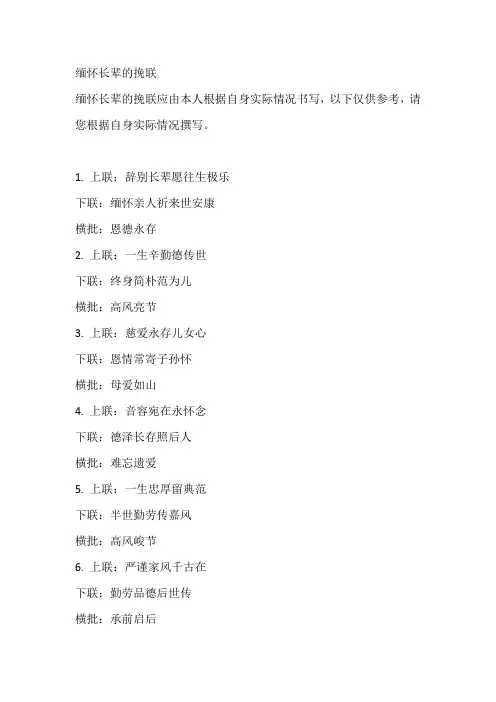 缅怀长辈的挽联

缅怀长辈的挽联应由本人根据自身实际情况书写，以下仅供参考，请您根据自身实际情况撰写。

1. 上联：辞别长辈愿往生极乐

下联：缅怀亲人祈来世安康

横批：恩德永存

2. 上联：一生辛勤德传世

下联：终身简朴范为儿

横批：高风亮节

3. 上联：慈爱永存儿女心

下联：恩情常寄子孙怀

横批：母爱如山

4. 上联：音容宛在永怀念

下联：德泽长存照后人

横批：难忘遗爱

5. 上联：一生忠厚留典范

下联：半世勤劳传嘉风

横批：高风峻节

6. 上联：严谨家风千古在

下联：勤劳品德后世传

横批：承前启后